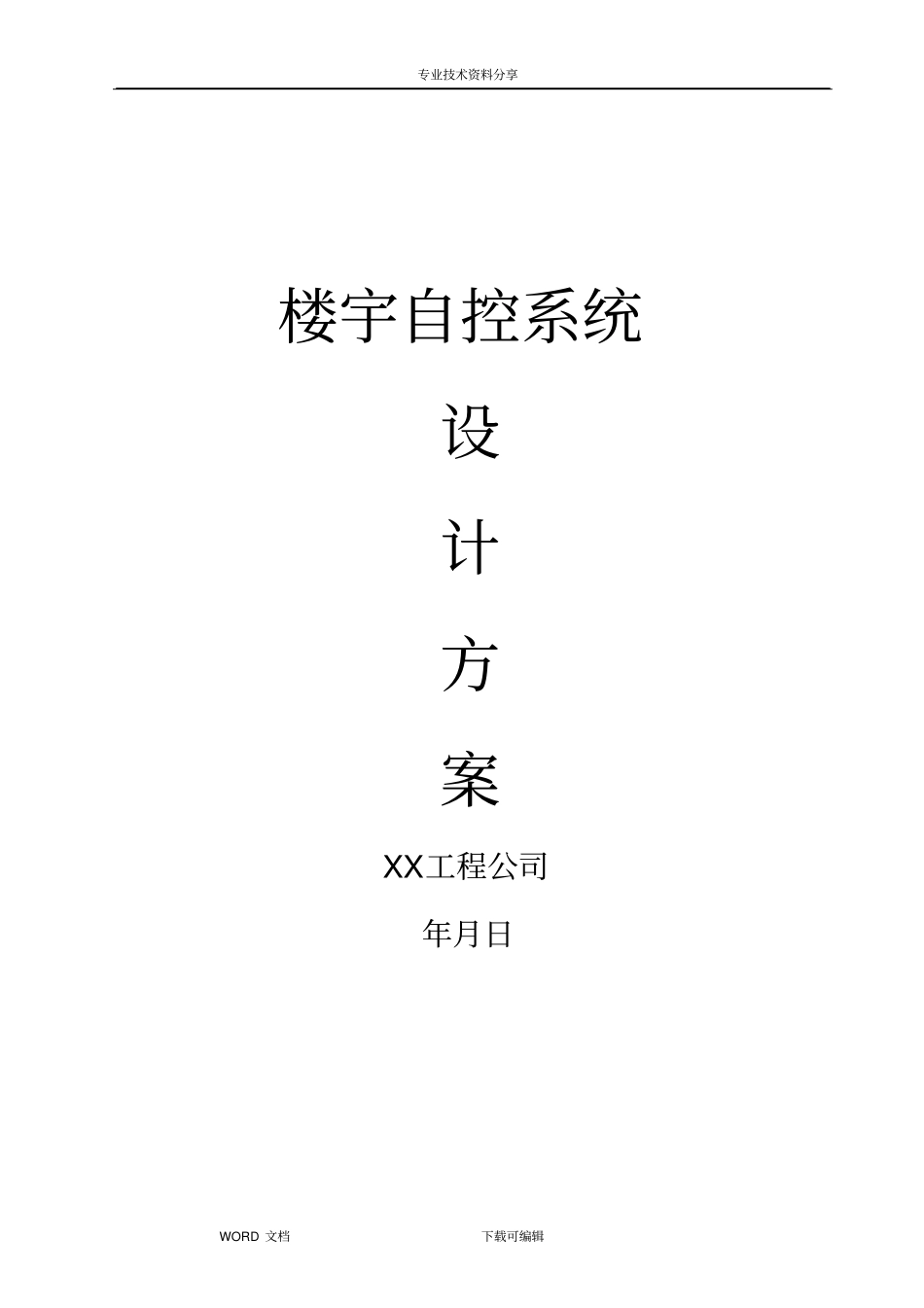 专业技术资料分享

楼宇自控系统

设

计

方

案

XX工程公司

年月日

WORD 文档

下载可编辑